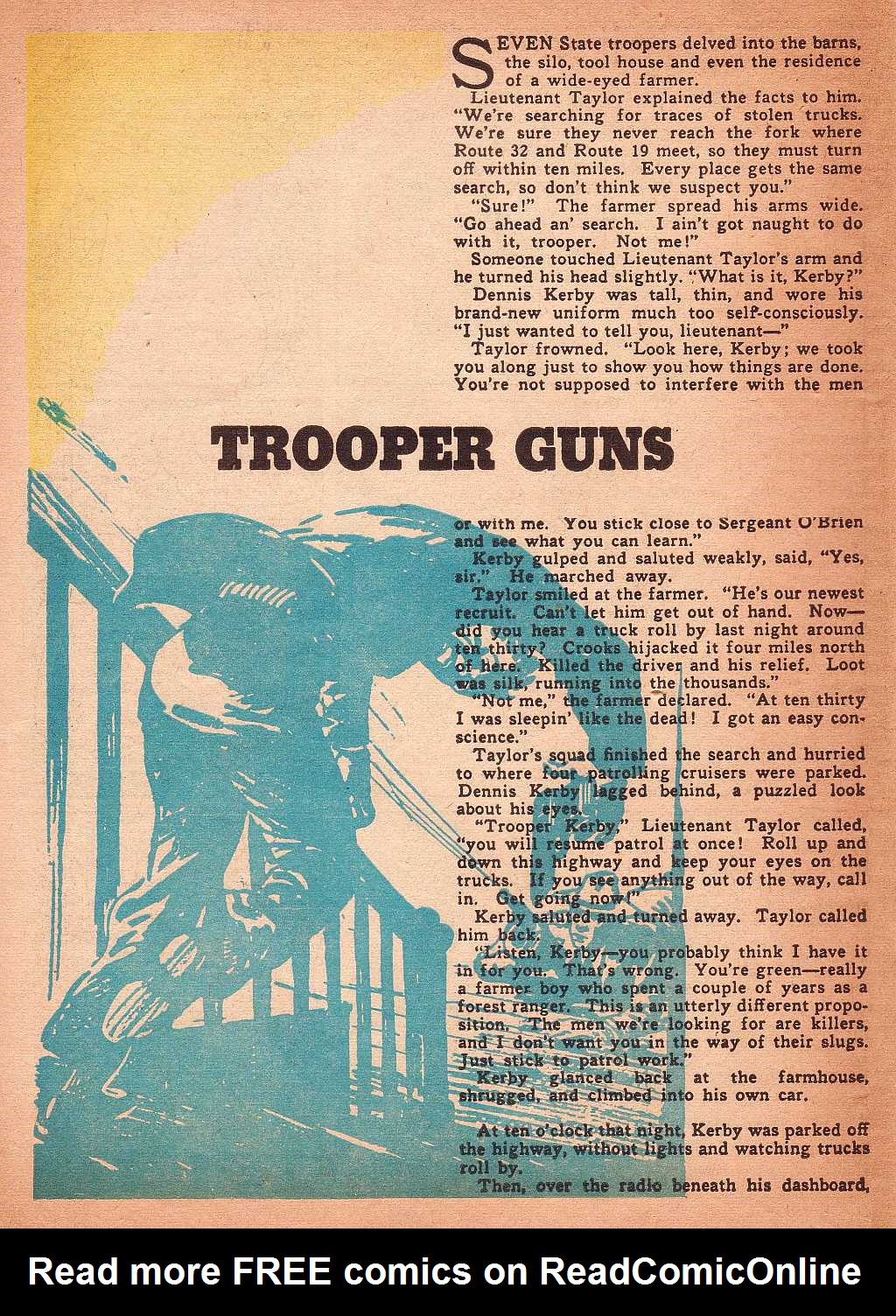 SEVEN State troopers delved into the barns, the silo, tool house and even the residence of a wide-eyed farmer.

Lieutenant Taylor explained the facts to him. "We're searching for traces of stolen trucks. We're sure they never reach the fork where Route 32 and Route 19 meet, so they must turn off within ten miles. Every place gets the same search, so don't think we suspect you."

"Sure!" The farmer spread his arms wide. "Go ahead an' search. I ain't got naught to do with it, trooper. Not me!"

Someone touched Lieutenant Taylor's arm and he turned his head slightly. "What is it, Kerby?"

Dennis Kerby was tall, thin, and wore his brand-new uniform much too self-consciously. "I just wanted to tell you, lieutenant—"

Taylor frowned. "Look here, Kerby; we took you along just to show you how things are done. You're not supposed to interfere with the men

TROOPER GUNS

or with me. You stick close to Sergeant O'Brien and see what you can learn."

Kerby gulped and saluted weakly, said, "Yes, sir." He marched away.

Taylor smiled at the farmer. "He's our newest recruit. Can't let him get out of hand. Now—did you hear a truck roll by last night around ten thirty? Crooks hijacked it four miles north of here. Killed the driver and his relief. Loot was silk, running into the thousands."

"Not me," the farmer declared. "At ten thirty I was sleepin' like the dead! I got an easy conscience."

Taylor's squad finished the search and hurried to where four patrolling cruisers were parked. Dennis Kerby lagged behind, a puzzled look about his eyes.

"Trooper Kerby," Lieutenant Taylor called, "you will resume patrol at once! Roll up and down this highway and keep your eyes on the trucks. If you see anything out of the way, call in. Get going now!"

Kerby saluted and turned away. Taylor called him back.

"Listen, Kerby—you probably think I have it in for you. That's wrong. You're green—really a farmer boy who spent a couple of years as a forest ranger. This is an utterly different proposition. The men we're looking for are killers, and I don't want you in the way of their slugs. Just stick to patrol work."

Kerby glanced back at the farmhouse, shrugged, and climbed into his own car.

At ten o'clock that night, Kerby was parked off the highway, without lights and watching trucks roll by.

Then, over the radio beneath his dashboard,

Read more FREE comics on ReadComicOnline